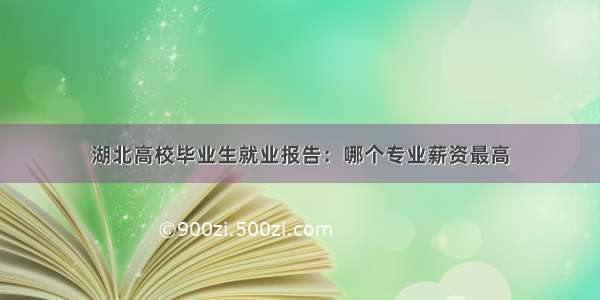 湖北高校毕业生就业报告：哪个专业薪资最高

©900zi.500zi.com